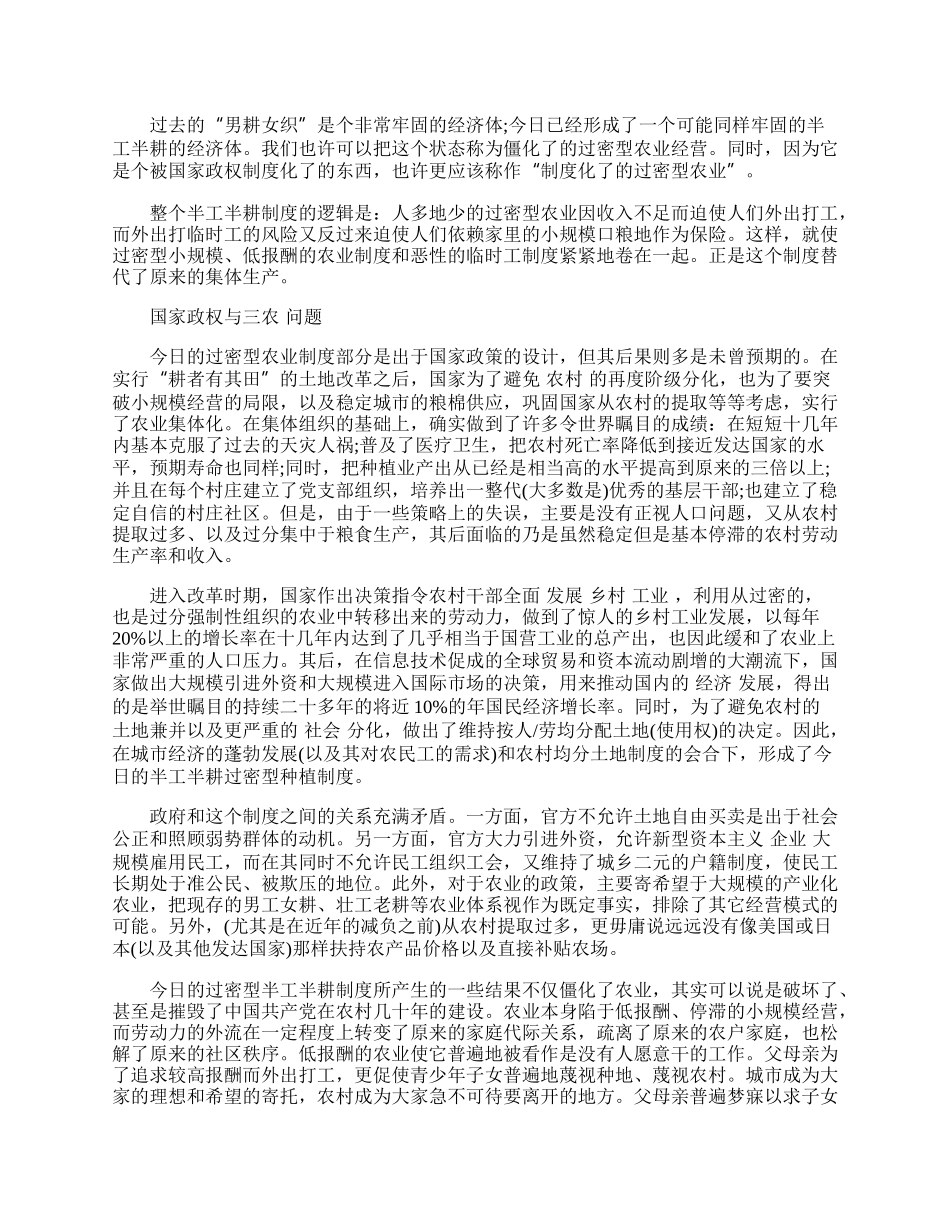 过去的“男耕女织”是个非常牢固的经济体;今日已经形成了一个可能同样牢固的半工半耕的经济体。我们也许可以把这个状态称为僵化了的过密型农业经营。同时，因为它是个被国家政权制度化了的东西，也许更应该称作“制度化了的过密型农业”。

整个半工半耕制度的逻辑是：人多地少的过密型农业因收入不足而迫使人们外出打工，而外出打临时工的风险又反过来迫使人们依赖家里的小规模口粮地作为保险。这样，就使过密型小规模、低报酬的农业制度和恶性的临时工制度紧紧地卷在一起。正是这个制度替代了原来的集体生产。

国家政权与三农 问题

今日的过密型农业制度部分是出于国家政策的设计，但其后果则多是未曾预期的。在实行“耕者有其田”的土地改革之后，国家为了避免 农村 的再度阶级分化，也为了要突破小规模经营的局限，以及稳定城市的粮棉供应，巩固国家从农村的提取等等考虑，实行了农业集体化。在集体组织的基础上，确实做到了许多令世界瞩目的成绩：在短短十几年内基本克服了过去的天灾人祸;普及了医疗卫生，把农村死亡率降低到接近发达国家的水平，预期寿命也同样;同时，把种植业产出从已经是相当高的水平提高到原来的三倍以上;并且在每个村庄建立了党支部组织，培养出一整代(大多数是)优秀的基层干部;也建立了稳定自信的村庄社区。但是，由于一些策略上的失误，主要是没有正视人口问题，又从农村提取过多、以及过分集中于粮食生产，其后面临的乃是虽然稳定但是基本停滞的农村劳动生产率和收入。

进入改革时期，国家作出决策指令农村干部全面 发展 乡村 工业 ，利用从过密的，也是过分强制性组织的农业中转移出来的劳动力，做到了惊人的乡村工业发展，以每年20%以上的增长率在十几年内达到了几乎相当于国营工业的总产出，也因此缓和了农业上非常严重的人口压力。其后，在信息技术促成的全球贸易和资本流动剧增的大潮流下，国家做出大规模引进外资和大规模进入国际市场的决策，用来推动国内的 经济 发展，得出的是举世瞩目的持续二十多年的将近 10%的年国民经济增长率。同时，为了避免农村的土地兼并以及更严重的 社会 分化，做出了维持按人/劳均分配土地(使用权)的决定。因此，在城市经济的蓬勃发展(以及其对农民工的需求)和农村均分土地制度的会合下，形成了今日的半工半耕过密型种植制度。

政府和这个制度之间的关系充满矛盾。一方面，官方不允许土地自由买卖是出于社会公正和照顾弱势群体的动机。另一方面，官方大力引进外资，允许新型资本主义 企业 大规模雇用民工，而在其同时不允许民工组织工会，又维持了城乡二元的户籍制度，使民工长期处于准公民、被欺压的地位。此外，对于农业的政策，主要寄希望于大规模的产业化农业，把现存的男工女耕、壮工老耕等农业体系视作为既定事实，排除了其它经营模式的可能。另外，(尤其是在近年的减负之前)从农村提取过多，更毋庸说远远没有像美国或日本(以及其他发达国家)那样扶持农产品价格以及直接补贴农场。

今日的过密型半工半耕制度所产生的一些结果不仅僵化了农业，其实可以说是破坏了、甚至是摧毁了中国共产党在农村几十年的建设。农业本身陷于低报酬、停滞的小规模经营，而劳动力的外流在一定程度上转变了原来的家庭代际关系，疏离了原来的农户家庭，也松解了原来的社区秩序。低报酬的农业使它普遍地被看作是没有人愿意干的工作。父母亲为了追求较高报酬而外出打工，更促使青少年子女普遍地蔑视种地、蔑视农村。城市成为大家的理想和希望的寄托，农村成为大家急不可待要离开的地方。父母亲普遍梦寐以求子女